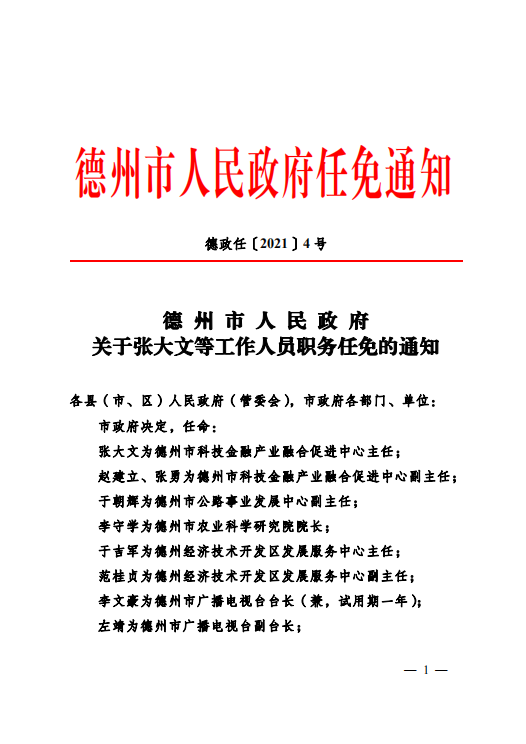 德州市人民政府任免通知

德政任〔2021〕4号

德州市人民政府
关于张大文等工作人员职务任免的通知

各县（市、区）人民政府（管委会），市政府各部门、单位：

市政府决定，任命：

张大文为德州市科技金融产业融合促进中心主任；

赵建立、张勇为德州市科技金融产业融合促进中心副主任；

于朝辉为德州市公路事业发展中心副主任；

李守学为德州市农业科学研究院院长；

于吉军为德州经济技术开发区发展服务中心主任；

范桂贞为德州经济技术开发区发展服务中心副主任；

李文豪为德州市广播电视台台长（兼，试用期一年）；

左靖为德州市广播电视台副台长；

— 1 —